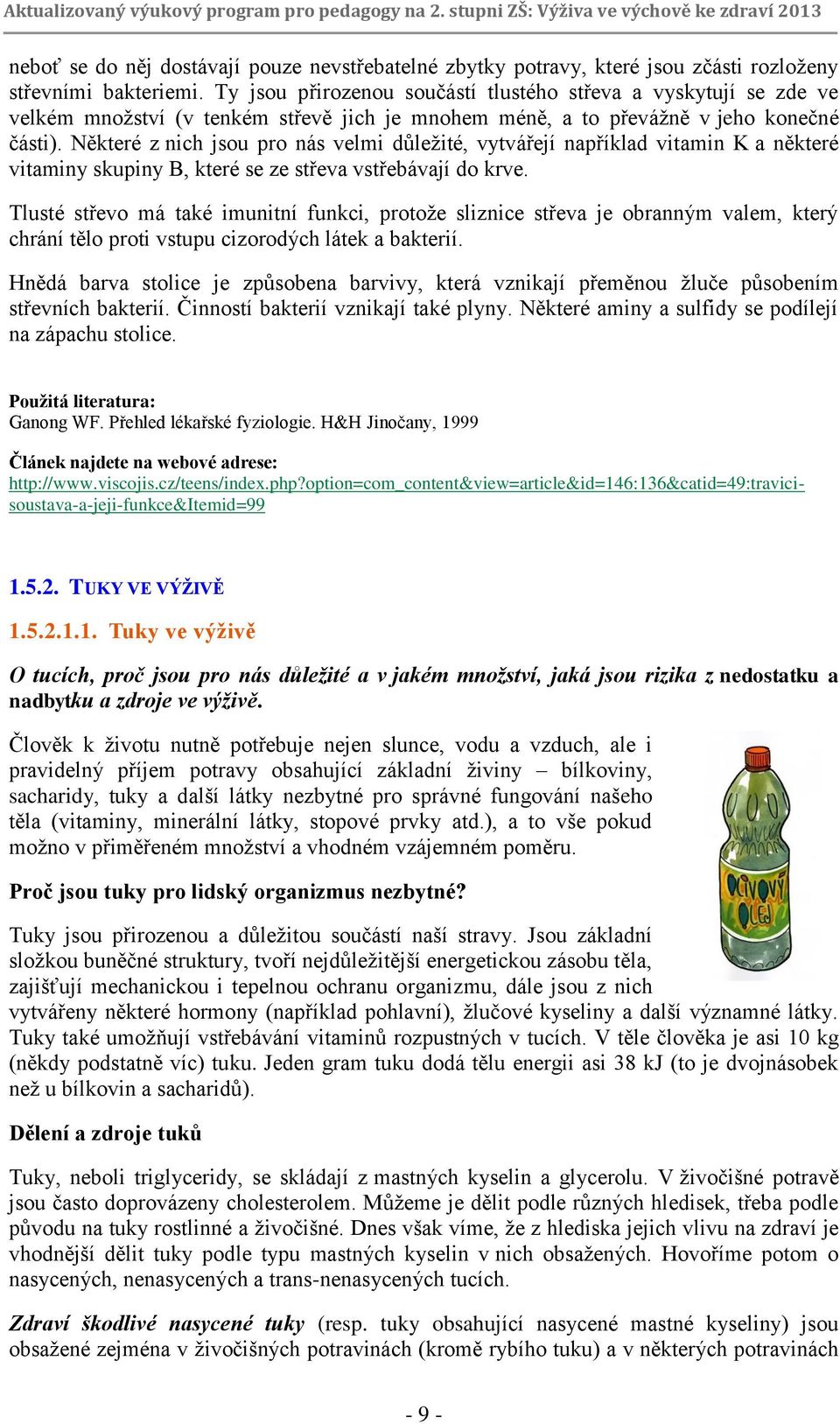 Aktualizovaný výukový program pro pedagogy na 2. stupni ZŠ: Výživa ve výchově ke zdraví 2013

neboť se do něj dostávají pouze nevstřebatelné zbytky potravy, které jsou zčásti rozloženy střevními bakteriemi. Ty jsou přirozenou součástí tlustého střeva a vyskytují se zde ve velkém množství (v tenkém střevě jich je mnohem méně, a to převážně v jeho konečné části). Některé z nich jsou pro nás velmi důležité, vytvářejí například vitamin K a některé vitaminy skupiny B, které se ze střeva vstřebávají do krve.

Tlusté střevo má také imunitní funkci, protože sliznice střeva je obranným valem, který chrání tělo proti vstupu cizorodých látek a bakterií.

Hnědá barva stolice je způsobena barvivy, která vznikají přeměnou žluče působením střevních bakterií. Činností bakterií vznikají také plyny. Některé aminy a sulfidy se podílejí na zápachu stolice.

Použitá literatura:
Ganong WF. Přehled lékařské fyziologie. H&H Jinočany, 1999

Článek najdete na webové adrese:
http://www.viscojis.cz/teens/index.php?option=com_content&view=article&id=146:136&catid=49:travici-soustava-a-jeji-funkce&Itemid=99

1.5.2. TUKY VE VÝŽIVĚ

1.5.2.1.1. Tuky ve výživě

O tucích, proč jsou pro nás důležité a v jakém množství, jaká jsou rizika z nedostatku a nadbytku a zdroje ve výživě.

Člověk k životu nutně potřebuje nejen slunce, vodu a vzduch, ale i pravidelný příjem potravy obsahující základní živiny – bílkoviny, sacharidy, tuky a další látky nezbytné pro správné fungování našeho těla (vitaminy, minerální látky, stopové prvky atd.), a to vše pokud možno v přiměřeném množství a vhodném vzájemném poměru.

 OLIVOVÝ OLEJ

Proč jsou tuky pro lidský organizmus nezbytné?

Tuky jsou přirozenou a důležitou součástí naší stravy. Jsou základní složkou buněčné struktury, tvoří nejdůležitější energetickou zásobu těla, zajišťují mechanickou i tepelnou ochranu organizmu, dále jsou z nich vytvářeny některé hormony (například pohlavní), žlučové kyseliny a další významné látky. Tuky také umožňují vstřebávání vitaminů rozpustných v tucích. V těle člověka je asi 10 kg (někdy podstatně víc) tuku. Jeden gram tuku dodá tělu energii asi 38 kJ (to je dvojnásobek než u bílkovin a sacharidů).

Dělení a zdroje tuků

Tuky, neboli triglyceridy, se skládají z mastných kyselin a glycerolu. V živočišné potravě jsou často doprovázeny cholesterolem. Můžeme je dělit podle různých hledisek, třeba podle původu na tuky rostlinné a živočišné. Dnes však víme, že z hlediska jejich vlivu na zdraví je vhodnější dělit tuky podle typu mastných kyselin v nich obsažených. Hovoříme potom o nasycených, nenasycených a trans-nenasycených tucích.

Zdraví škodlivé nasycené tuky (resp. tuky obsahující nasycené mastné kyseliny) jsou obsažené zejména v živočišných potravinách (kromě rybího tuku) a v některých potravinách

- 9 -